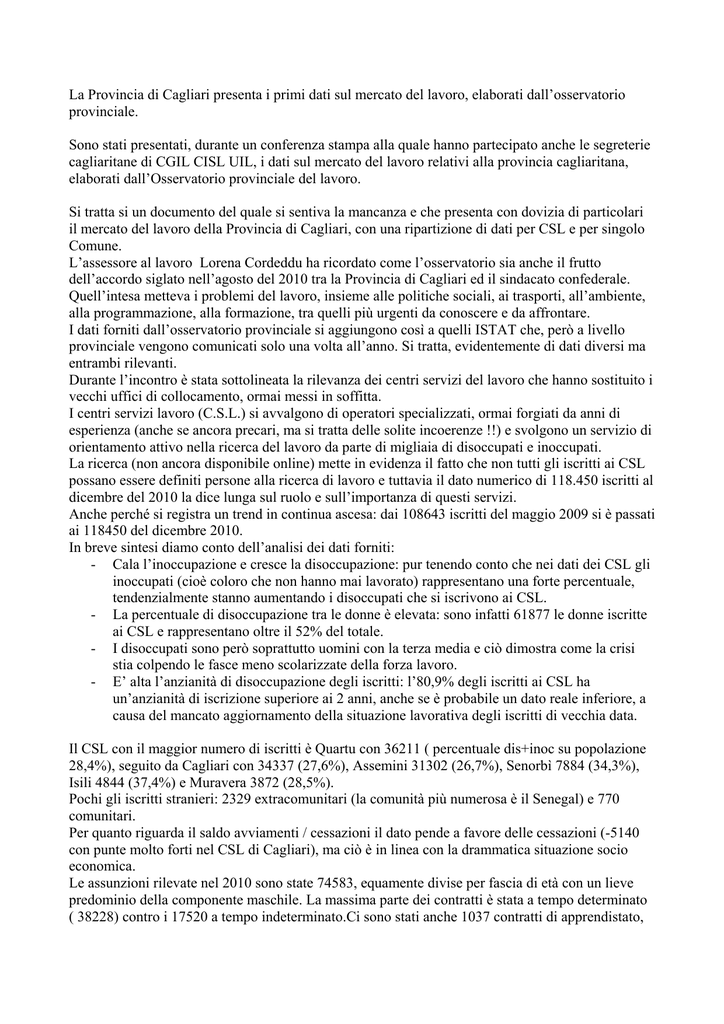 La Provincia di Cagliari presenta i primi dati sul mercato del lavoro, elaborati dall'osservatorio provinciale.

Sono stati presentati, durante un conferenza stampa alla quale hanno partecipato anche le segreterie cagliaritane di CGIL CISL UIL, i dati sul mercato del lavoro relativi alla provincia cagliaritana, elaborati dall'Osservatorio provinciale del lavoro.

Si tratta si un documento del quale si sentiva la mancanza e che presenta con dovizia di particolari il mercato del lavoro della Provincia di Cagliari, con una ripartizione di dati per CSL e per singolo Comune.
L'assessore al lavoro Lorena Cordeddu ha ricordato come l'osservatorio sia anche il frutto dell'accordo siglato nell'agosto del 2010 tra la Provincia di Cagliari ed il sindacato confederale. Quell'intesa metteva i problemi del lavoro, insieme alle politiche sociali, ai trasporti, all'ambiente, alla programmazione, alla formazione, tra quelli più urgenti da conoscere e da affrontare.
I dati forniti dall'osservatorio provinciale si aggiungono così a quelli ISTAT che, però a livello provinciale vengono comunicati solo una volta all'anno. Si tratta, evidentemente di dati diversi ma entrambi rilevanti.
Durante l'incontro è stata sottolineata la rilevanza dei centri servizi del lavoro che hanno sostituito i vecchi uffici di collocamento, ormai messi in soffitta.
I centri servizi lavoro (C.S.L.) si avvalgono di operatori specializzati, ormai forgiati da anni di esperienza (anche se ancora precari, ma si tratta delle solite incoerenze !!) e svolgono un servizio di orientamento attivo nella ricerca del lavoro da parte di migliaia di disoccupati e inoccupati.
La ricerca (non ancora disponibile online) mette in evidenza il fatto che non tutti gli iscritti ai CSL possano essere definiti persone alla ricerca di lavoro e tuttavia il dato numerico di 118.450 iscritti al dicembre del 2010 la dice lunga sul ruolo e sull'importanza di questi servizi.
Anche perché si registra un trend in continua ascesa: dai 108643 iscritti del maggio 2009 si è passati ai 118450 del dicembre 2010.
In breve sintesi diamo conto dell'analisi dei dati forniti:
- Cala l'inoccupazione e cresce la disoccupazione: pur tenendo conto che nei dati dei CSL gli inoccupati (cioè coloro che non hanno mai lavorato) rappresentano una forte percentuale, tendenzialmente stanno aumentando i disoccupati che si iscrivono ai CSL.
- La percentuale di disoccupazione tra le donne è elevata: sono infatti 61877 le donne iscritte ai CSL e rappresentano oltre il 52% del totale.
- I disoccupati sono però soprattutto uomini con la terza media e ciò dimostra come la crisi stia colpendo le fasce meno scolarizzate della forza lavoro.
- E' alta l'anzianità di disoccupazione degli iscritti: l'80,9% degli iscritti ai CSL ha un'anzianità di iscrizione superiore ai 2 anni, anche se è probabile un dato reale inferiore, a causa del mancato aggiornamento della situazione lavorativa degli iscritti di vecchia data.

Il CSL con il maggior numero di iscritti è Quartu con 36211 ( percentuale dis+inoc su popolazione 28,4%), seguito da Cagliari con 34337 (27,6%), Assemini 31302 (26,7%), Senorbì 7884 (34,3%), Isili 4844 (37,4%) e Muravera 3872 (28,5%).
Pochi gli iscritti stranieri: 2329 extracomunitari (la comunità più numerosa è il Senegal) e 770 comunitari.
Per quanto riguarda il saldo avviamenti / cessazioni il dato pende a favore delle cessazioni (-5140 con punte molto forti nel CSL di Cagliari), ma ciò è in linea con la drammatica situazione socio economica.
Le assunzioni rilevate nel 2010 sono state 74583, equamente divise per fascia di età con un lieve predominio della componente maschile. La massima parte dei contratti è stata a tempo determinato ( 38228) contro i 17520 a tempo indeterminato.Ci sono stati anche 1037 contratti di apprendistato,